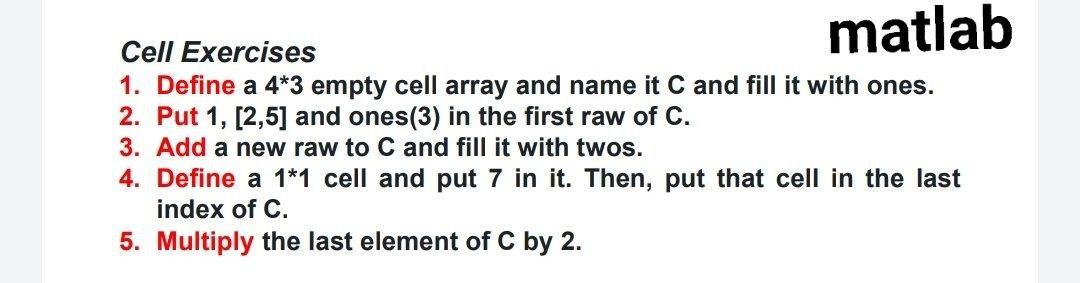 matlab

Cell Exercises

1. Define a 4*3 empty cell array and name it C and fill it with ones.
2. Put 1, [2,5] and ones(3) in the first raw of C.
3. Add a new raw to C and fill it with twos.
4. Define a 1*1 cell and put 7 in it. Then, put that cell in the last index of C.
5. Multiply the last element of C by 2.